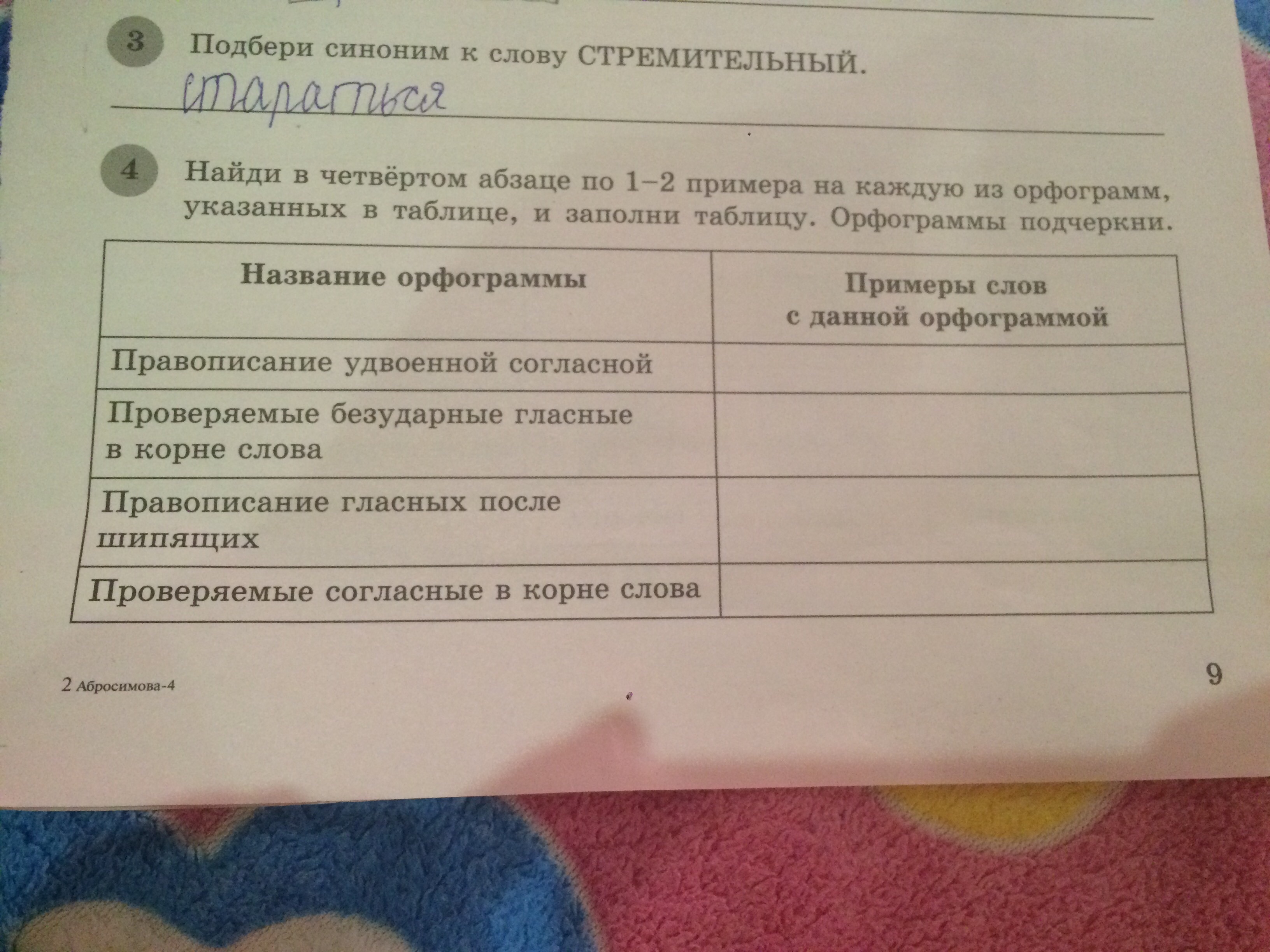 3 Подбери синоним к слову СТРЕМИТЕЛЬНЫЙ.

стараться

4 Найди в четвёртом абзаце по 1–2 примера на каждую из орфограмм, указанных в таблице, и заполни таблицу. Орфограммы подчеркни.

| Название орфограммы | Примеры слов с данной орфограммой |
|---|---|
| Правописание удвоенной согласной | |
| Проверяемые безударные гласные в корне слова | |
| Правописание гласных после шипящих | |
| Проверяемые согласные в корне слова | |

2 Абросимова-4

9